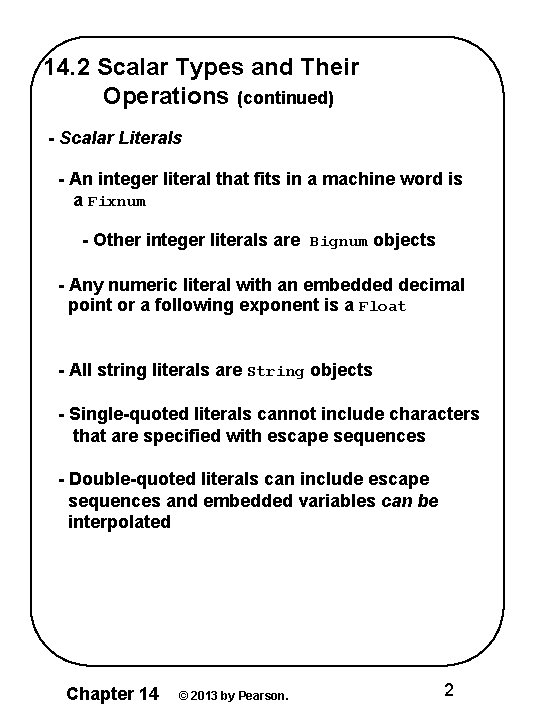 14.2 Scalar Types and Their Operations (continued)

- Scalar Literals

- An integer literal that fits in a machine word is a Fixnum

- Other integer literals are Bignum objects

- Any numeric literal with an embedded decimal point or a following exponent is a Float

- All string literals are String objects

- Single-quoted literals cannot include characters that are specified with escape sequences

- Double-quoted literals can include escape sequences and embedded variables can be interpolated

Chapter 14 © 2013 by Pearson. 2